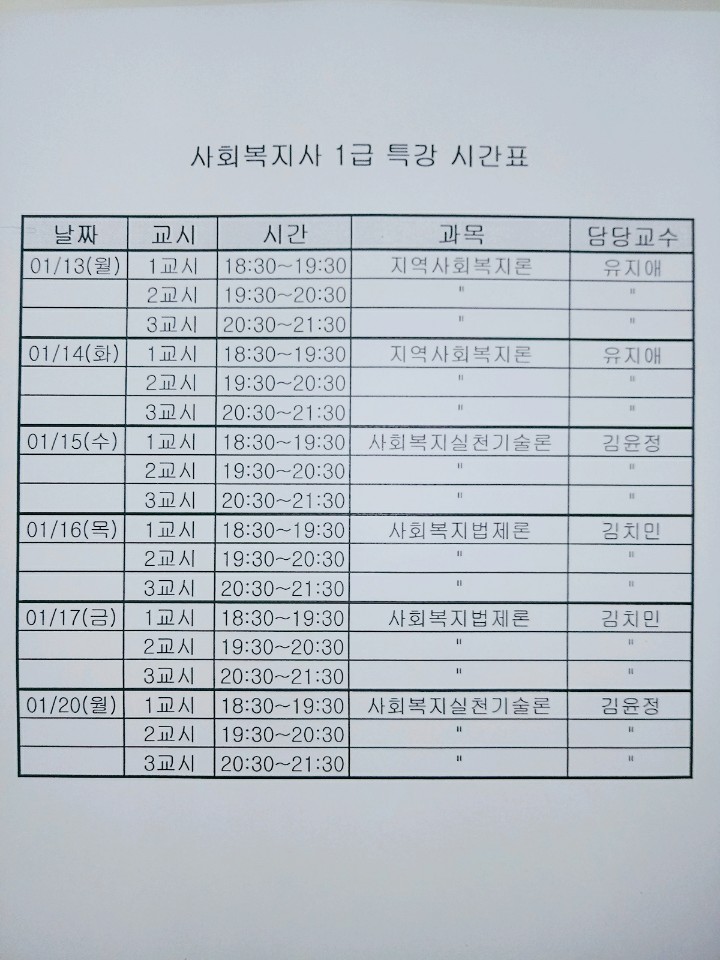 사회복지사 1급 특강 시간표

| 날짜 | 교시 | 시간 | 과목 | 담당교수 |
|---|---|---|---|---|
| 01/13(월) | 1교시 | 18:30~19:30 | 지역사회복지론 | 유지애 |
|  | 2교시 | 19:30~20:30 | " | " |
|  | 3교시 | 20:30~21:30 | " | " |
| 01/14(화) | 1교시 | 18:30~19:30 | 지역사회복지론 | 유지애 |
|  | 2교시 | 19:30~20:30 | " | " |
|  | 3교시 | 20:30~21:30 | " | " |
| 01/15(수) | 1교시 | 18:30~19:30 | 사회복지실천기술론 | 김윤정 |
|  | 2교시 | 19:30~20:30 | " | " |
|  | 3교시 | 20:30~21:30 | " | " |
| 01/16(목) | 1교시 | 18:30~19:30 | 사회복지법제론 | 김치민 |
|  | 2교시 | 19:30~20:30 | " | " |
|  | 3교시 | 20:30~21:30 | " | " |
| 01/17(금) | 1교시 | 18:30~19:30 | 사회복지법제론 | 김치민 |
|  | 2교시 | 19:30~20:30 | " | " |
|  | 3교시 | 20:30~21:30 | " | " |
| 01/20(월) | 1교시 | 18:30~19:30 | 사회복지실천기술론 | 김윤정 |
|  | 2교시 | 19:30~20:30 | " | " |
|  | 3교시 | 20:30~21:30 | " | " |